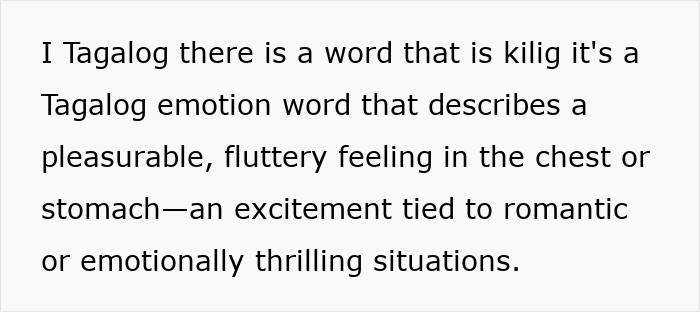 I Tagalog there is a word that is kilig it's a Tagalog emotion word that describes a pleasurable, fluttery feeling in the chest or stomach—an excitement tied to romantic or emotionally thrilling situations.